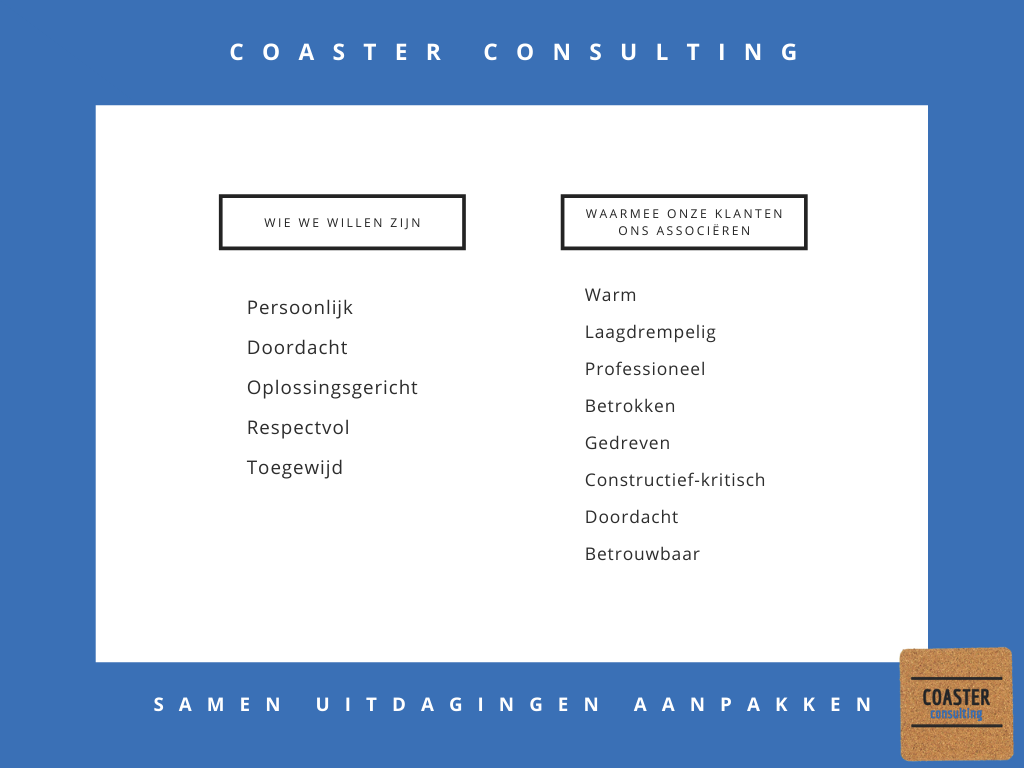 COASTER CONSULTING

WIE WE WILLEN ZIJN

Persoonlijk

Doordacht

Oplossingsgericht

Respectvol

Toegewijd

WAARMEE ONZE KLANTEN ONS ASSOCIËREN

Warm

Laagdrempelig

Professioneel

Betrokken

Gedreven

Constructief-kritisch

Doordacht

Betrouwbaar

SAMEN UITDAGINGEN AANPAKKEN

COASTER consulting